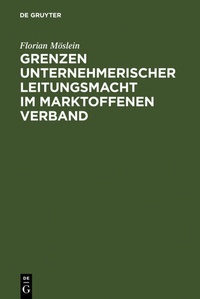 DE GRUYTER

Florian Möslein

GRENZEN UNTERNEHMERISCHER LEITUNGSMACHT IM MARKTOFFENEN VERBAND

DE
G